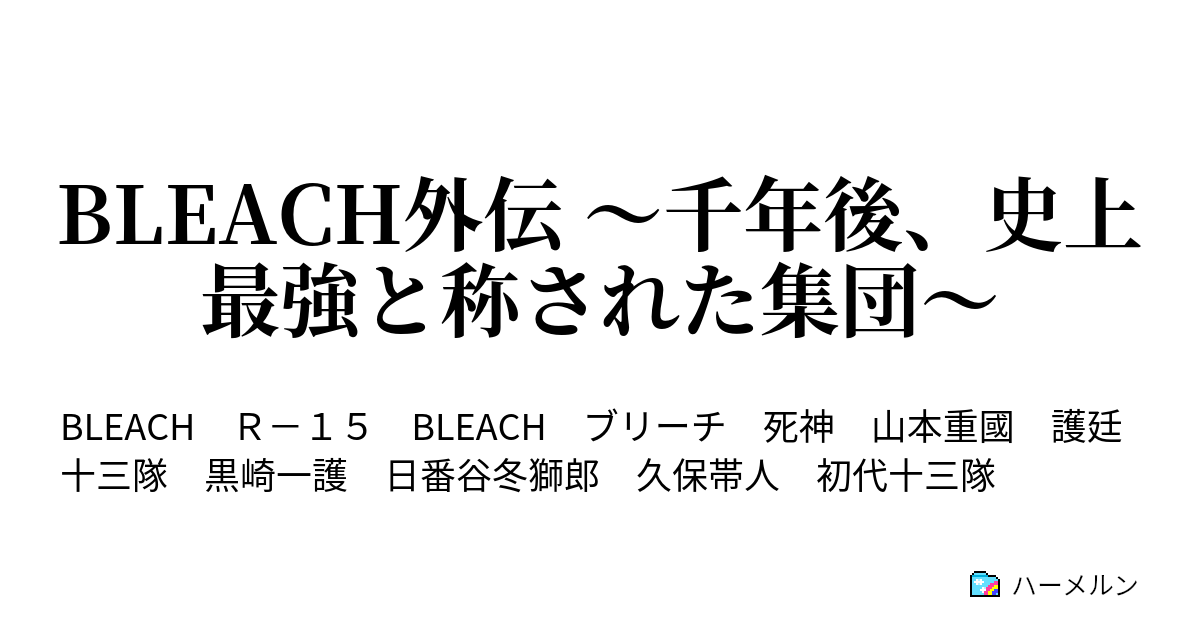 BLEACH外伝 ～千年後、史上最強と称された集団～

BLEACH　Ｒ－１５　BLEACH　ブリーチ　死神　山本重國　護廷十三隊　黒崎一護　日番谷冬獅郎　久保帯人　初代十三隊

ハーメルン